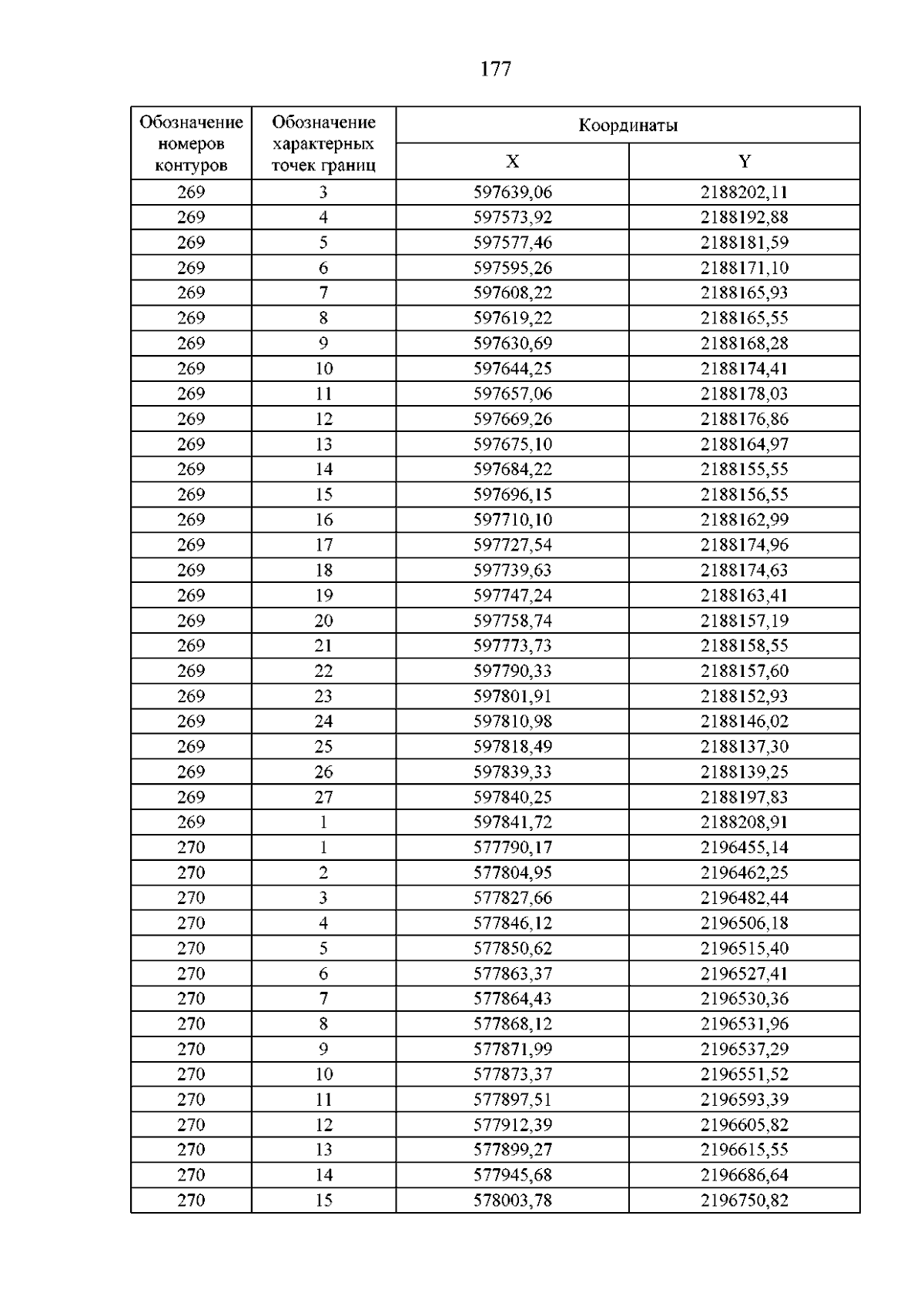 177

| Обозначение номеров контуров | Обозначение характерных точек границ | Координаты | |
|---|---|---|---|
| | | X | Y |
| 269 | 3 | 597639,06 | 2188202,11 |
| 269 | 4 | 597573,92 | 2188192,88 |
| 269 | 5 | 597577,46 | 2188181,59 |
| 269 | 6 | 597595,26 | 2188171,10 |
| 269 | 7 | 597608,22 | 2188165,93 |
| 269 | 8 | 597619,22 | 2188165,55 |
| 269 | 9 | 597630,69 | 2188168,28 |
| 269 | 10 | 597644,25 | 2188174,41 |
| 269 | 11 | 597657,06 | 2188178,03 |
| 269 | 12 | 597669,26 | 2188176,86 |
| 269 | 13 | 597675,10 | 2188164,97 |
| 269 | 14 | 597684,22 | 2188155,55 |
| 269 | 15 | 597696,15 | 2188156,55 |
| 269 | 16 | 597710,10 | 2188162,99 |
| 269 | 17 | 597727,54 | 2188174,96 |
| 269 | 18 | 597739,63 | 2188174,63 |
| 269 | 19 | 597747,24 | 2188163,41 |
| 269 | 20 | 597758,74 | 2188157,19 |
| 269 | 21 | 597773,73 | 2188158,55 |
| 269 | 22 | 597790,33 | 2188157,60 |
| 269 | 23 | 597801,91 | 2188152,93 |
| 269 | 24 | 597810,98 | 2188146,02 |
| 269 | 25 | 597818,49 | 2188137,30 |
| 269 | 26 | 597839,33 | 2188139,25 |
| 269 | 27 | 597840,25 | 2188197,83 |
| 269 | 1 | 597841,72 | 2188208,91 |
| 270 | 1 | 577790,17 | 2196455,14 |
| 270 | 2 | 577804,95 | 2196462,25 |
| 270 | 3 | 577827,66 | 2196482,44 |
| 270 | 4 | 577846,12 | 2196506,18 |
| 270 | 5 | 577850,62 | 2196515,40 |
| 270 | 6 | 577863,37 | 2196527,41 |
| 270 | 7 | 577864,43 | 2196530,36 |
| 270 | 8 | 577868,12 | 2196531,96 |
| 270 | 9 | 577871,99 | 2196537,29 |
| 270 | 10 | 577873,37 | 2196551,52 |
| 270 | 11 | 577897,51 | 2196593,39 |
| 270 | 12 | 577912,39 | 2196605,82 |
| 270 | 13 | 577899,27 | 2196615,55 |
| 270 | 14 | 577945,68 | 2196686,64 |
| 270 | 15 | 578003,78 | 2196750,82 |